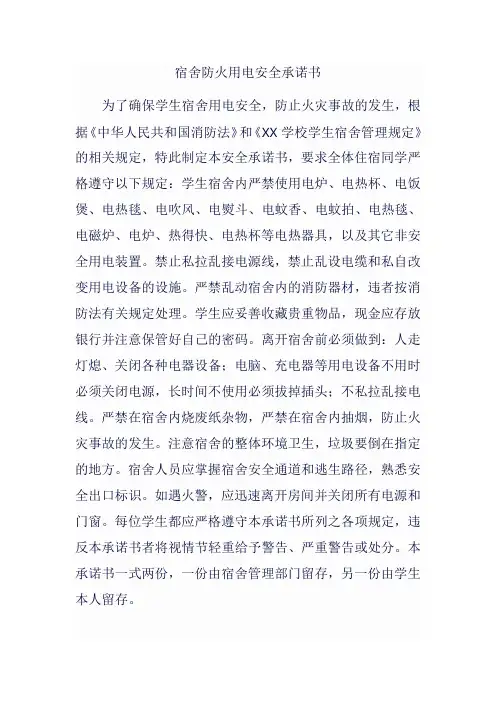 宿舍防火用电安全承诺书

为了确保学生宿舍用电安全，防止火灾事故的发生，根据《中华人民共和国消防法》和《XX 学校学生宿舍管理规定》的相关规定，特此制定本安全承诺书，要求全体住宿同学严格遵守以下规定：学生宿舍内严禁使用电炉、电热杯、电饭煲、电热毯、电吹风、电熨斗、电蚊香、电蚊拍、电热毯、电磁炉、电炉、热得快、电热杯等电热器具，以及其它非安全用电装置。禁止私拉乱接电源线，禁止乱设电缆和私自改变用电设备的设施。严禁乱动宿舍内的消防器材，违者按消防法有关规定处理。学生应妥善收藏贵重物品，现金应存放银行并注意保管好自己的密码。离开宿舍前必须做到：人走灯熄、关闭各种电器设备；电脑、充电器等用电设备不用时必须关闭电源，长时间不使用必须拔掉插头；不私拉乱接电线。严禁在宿舍内烧废纸杂物，严禁在宿舍内抽烟，防止火灾事故的发生。注意宿舍的整体环境卫生，垃圾要倒在指定的地方。宿舍人员应掌握宿舍安全通道和逃生路径，熟悉安全出口标识。如遇火警，应迅速离开房间并关闭所有电源和门窗。每位学生都应严格遵守本承诺书所列之各项规定，违反本承诺书者将视情节轻重给予警告、严重警告或处分。本承诺书一式两份，一份由宿舍管理部门留存，另一份由学生本人留存。